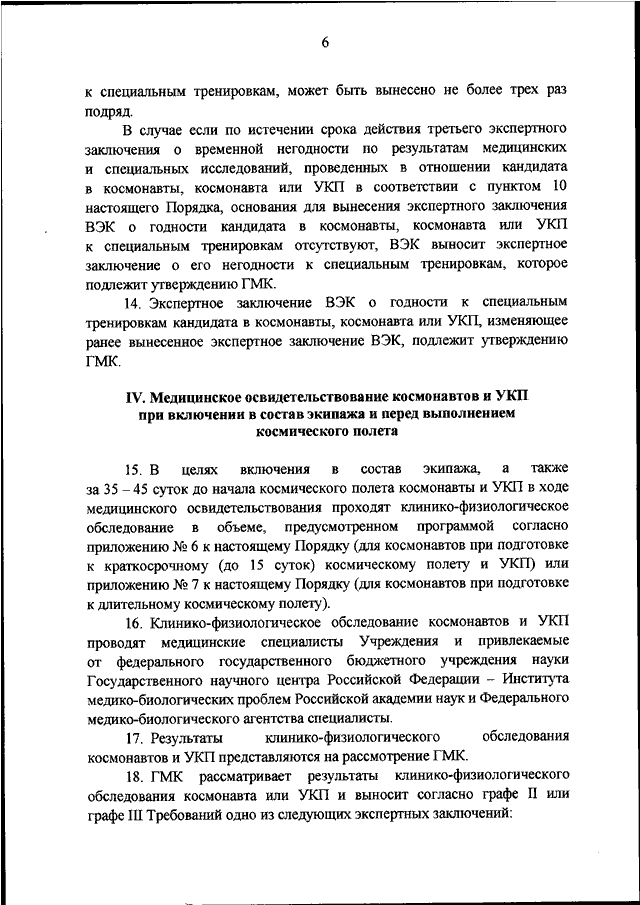 6

к специальным тренировкам, может быть вынесено не более трех раз подряд.

В случае если по истечении срока действия третьего экспертного заключения о временной негодности по результатам медицинских и специальных исследований, проведенных в отношении кандидата в космонавты, космонавта или УКП в соответствии с пунктом 10 настоящего Порядка, основания для вынесения экспертного заключения ВЭК о годности кандидата в космонавты, космонавта или УКП к специальным тренировкам отсутствуют, ВЭК выносит экспертное заключение о его негодности к специальным тренировкам, которое подлежит утверждению ГМК.

14. Экспертное заключение ВЭК о годности к специальным тренировкам кандидата в космонавты, космонавта или УКП, изменяющее ранее вынесенное экспертное заключение ВЭК, подлежит утверждению ГМК.

IV. Медицинское освидетельствование космонавтов и УКП при включении в состав экипажа и перед выполнением космического полета

15. В целях включения в состав экипажа, а также за 35 – 45 суток до начала космического полета космонавты и УКП в ходе медицинского освидетельствования проходят клинико-физиологическое обследование в объеме, предусмотренном программой согласно приложению № 6 к настоящему Порядку (для космонавтов при подготовке к краткосрочному (до 15 суток) космическому полету и УКП) или приложению № 7 к настоящему Порядку (для космонавтов при подготовке к длительному космическому полету).

16. Клинико-физиологическое обследование космонавтов и УКП проводят медицинские специалисты Учреждения и привлекаемые от федерального государственного бюджетного учреждения науки Государственного научного центра Российской Федерации – Института медико-биологических проблем Российской академии наук и Федерального медико-биологического агентства специалисты.

17. Результаты клинико-физиологического обследования космонавтов и УКП представляются на рассмотрение ГМК.

18. ГМК рассматривает результаты клинико-физиологического обследования космонавта или УКП и выносит согласно графе II или графе III Требований одно из следующих экспертных заключений: